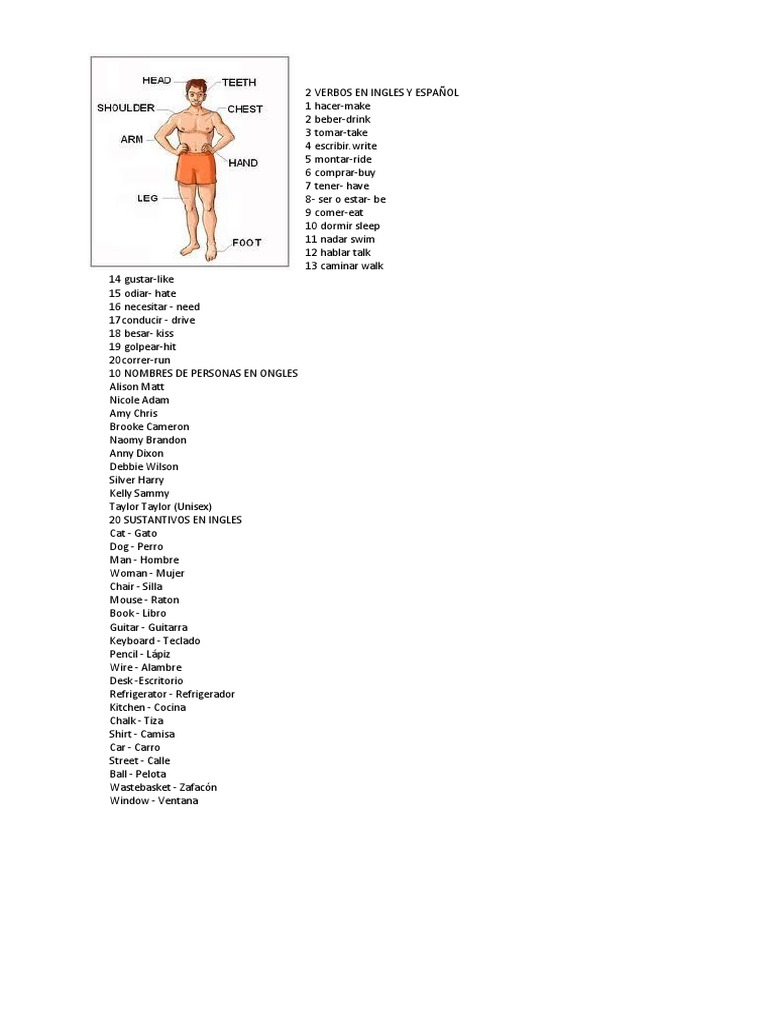 HEAD
TEETH
SHOULDER
CHEST
ARM
HAND
LEG
FOOT

2 VERBOS EN INGLES Y ESPAÑOL
1 hacer-make
2 beber-drink
3 tomar-take
4 escribir.write
5 montar-ride
6 comprar-buy
7 tener- have
8- ser o estar- be
9 comer-eat
10 dormir sleep
11 nadar swim
12 hablar talk
13 caminar walk
14 gustar-like
15 odiar- hate
16 necesitar - need
17conducir - drive
18 besar- kiss
19 golpear-hit
20correr-run
10 NOMBRES DE PERSONAS EN ONGLES
Alison Matt
Nicole Adam
Amy Chris
Brooke Cameron
Naomy Brandon
Anny Dixon
Debbie Wilson
Silver Harry
Kelly Sammy
Taylor Taylor (Unisex)
20 SUSTANTIVOS EN INGLES
Cat - Gato
Dog - Perro
Man - Hombre
Woman - Mujer
Chair - Silla
Mouse - Raton
Book - Libro
Guitar - Guitarra
Keyboard - Teclado
Pencil - Lápiz
Wire - Alambre
Desk -Escritorio
Refrigerator - Refrigerador
Kitchen - Cocina
Chalk - Tiza
Shirt - Camisa
Car - Carro
Street - Calle
Ball - Pelota
Wastebasket - Zafacón
Window - Ventana